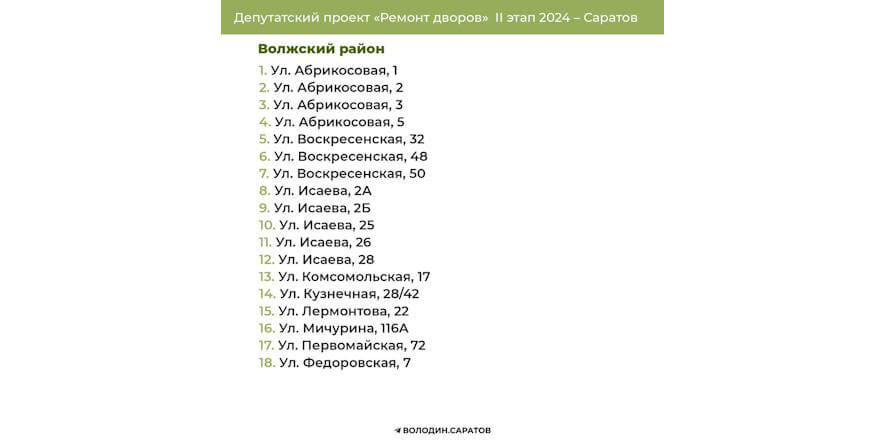 Депутатский проект «Ремонт дворов» II этап 2024 – Саратов

Волжский район

1. Ул. Абрикосовая, 1
2. Ул. Абрикосовая, 2
3. Ул. Абрикосовая, 3
4. Ул. Абрикосовая, 5
5. Ул. Воскресенская, 32
6. Ул. Воскресенская, 48
7. Ул. Воскресенская, 50
8. Ул. Исаева, 2А
9. Ул. Исаева, 2Б
10. Ул. Исаева, 25
11. Ул. Исаева, 26
12. Ул. Исаева, 28
13. Ул. Комсомольская, 17
14. Ул. Кузнечная, 28/42
15. Ул. Лермонтова, 22
16. Ул. Мичурина, 116А
17. Ул. Первомайская, 72
18. Ул. Федоровская, 7

ВОЛОДИН.САРАТОВ